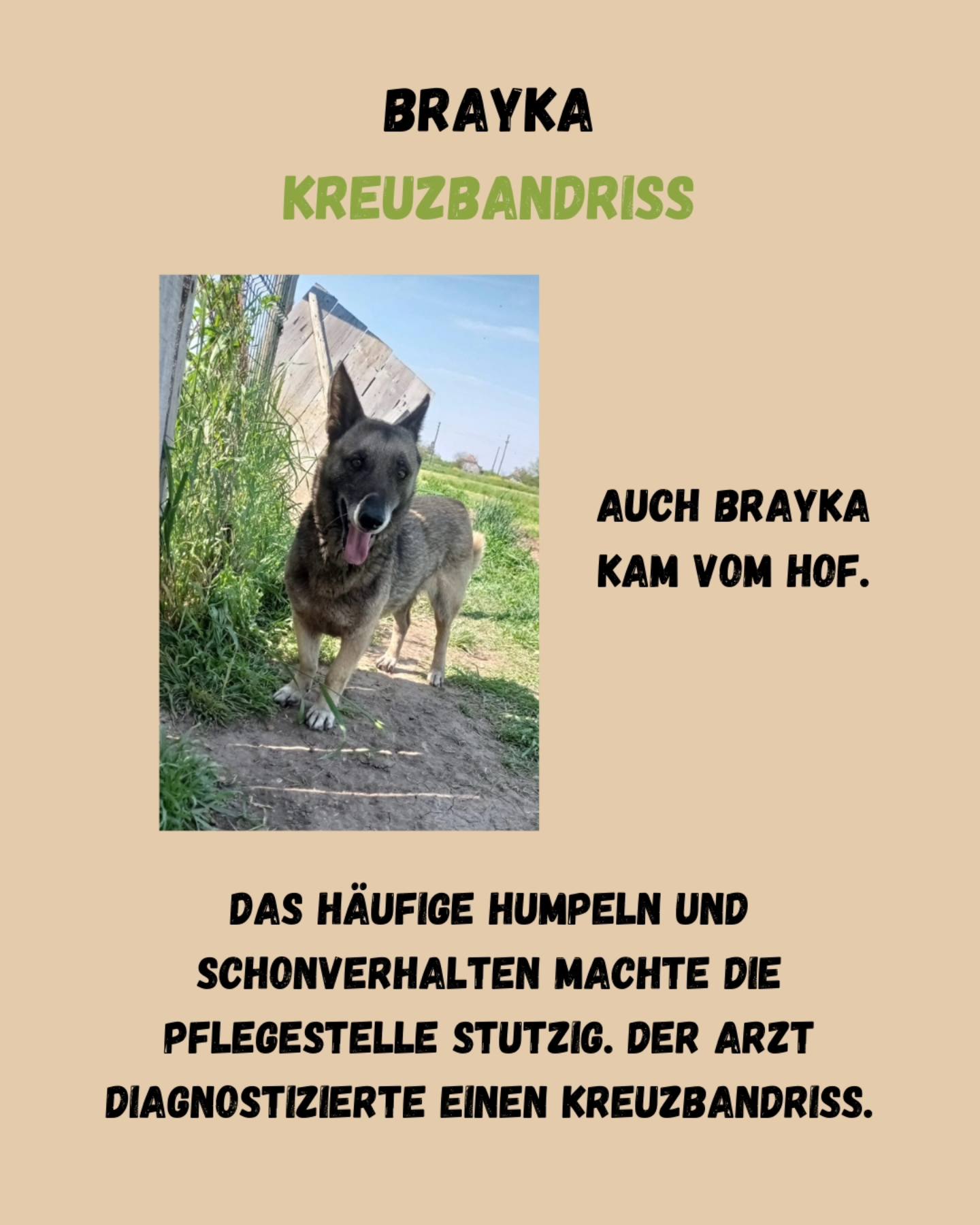 BRAYKA
KREUZBANDRISS

AUCH BRAYKA KAM VOM HOF.

DAS HÄUFIGE HUMPELN UND SCHONVERHALTEN MACHTE DIE PFLEGESTELLE STUTZIG. DER ARZT DIAGNOSTIZIERTE EINEN KREUZBANDRISS.